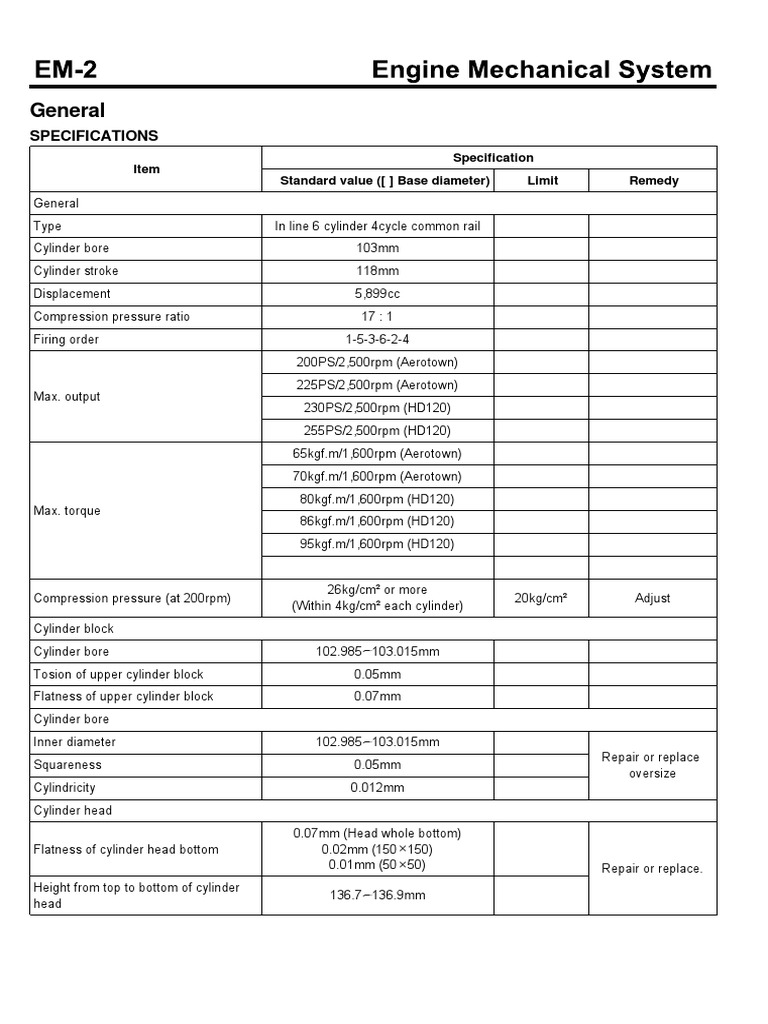 EM-2 Engine Mechanical System

General

SPECIFICATIONS

| Item | Specification | | |
|---|---|---|---|
| | Standard value ([ ] Base diameter) | Limit | Remedy |
| General | | | |
| Type | In line 6 cylinder 4cycle common rail | | |
| Cylinder bore | 103mm | | |
| Cylinder stroke | 118mm | | |
| Displacement | 5,899cc | | |
| Compression pressure ratio | 17 : 1 | | |
| Firing order | 1-5-3-6-2-4 | | |
| Max. output | 200PS/2,500rpm (Aerotown) | | |
| | 225PS/2,500rpm (Aerotown) | | |
| | 230PS/2,500rpm (HD120) | | |
| | 255PS/2,500rpm (HD120) | | |
| Max. torque | 65kgf.m/1,600rpm (Aerotown) | | |
| | 70kgf.m/1,600rpm (Aerotown) | | |
| | 80kgf.m/1,600rpm (HD120) | | |
| | 86kgf.m/1,600rpm (HD120) | | |
| | 95kgf.m/1,600rpm (HD120) | | |
| | | | |
| Compression pressure (at 200rpm) | 26kg/cm² or more (Within 4kg/cm² each cylinder) | 20kg/cm² | Adjust |
| Cylinder block | | | |
| Cylinder bore | 102.985~103.015mm | | |
| Tosion of upper cylinder block | 0.05mm | | |
| Flatness of upper cylinder block | 0.07mm | | |
| Cylinder bore | | | |
| Inner diameter | 102.985~103.015mm | | Repair or replace oversize |
| Squareness | 0.05mm | | |
| Cylindricity | 0.012mm | | |
| Cylinder head | | | |
| Flatness of cylinder head bottom | 0.07mm (Head whole bottom) 0.02mm (150×150) 0.01mm (50×50) | | Repair or replace. |
| Height from top to bottom of cylinder head | 136.7~136.9mm | | |